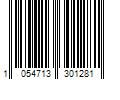 1 054713 301281